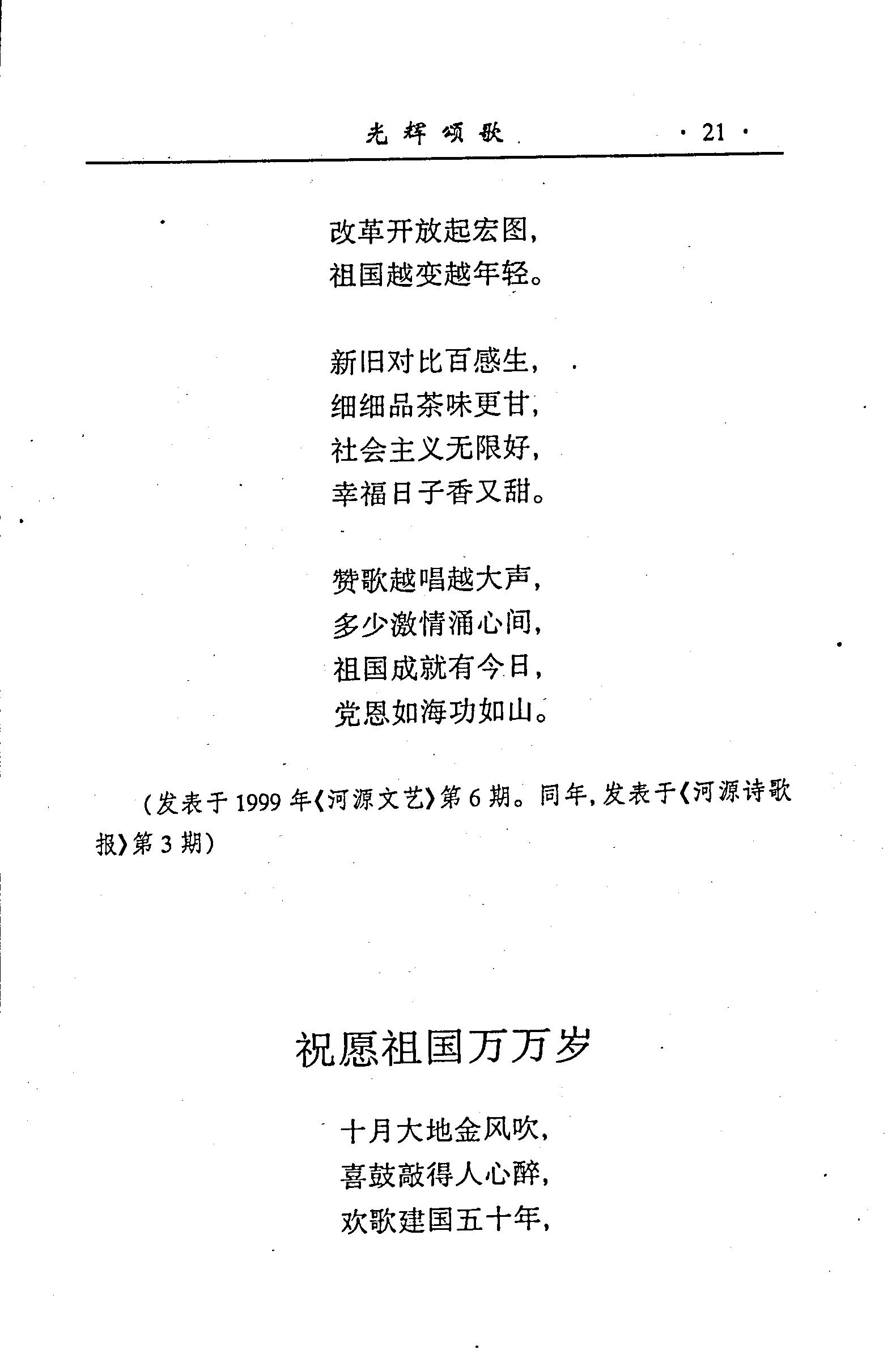 光辉颂歌 · 21 ·

改革开放起宏图，
祖国越变越年轻。

新旧对比百感生，
细细品茶味更甘，
社会主义无限好，
幸福日子香又甜。

赞歌越唱越大声，
多少激情涌心间，
祖国成就有今日，
党恩如海功如山。

（发表于1999年《河源文艺》第6期。同年，发表于《河源诗歌报》第3期）

祝愿祖国万万岁

十月大地金风吹，
喜鼓敲得人心醉，
欢歌建国五十年，